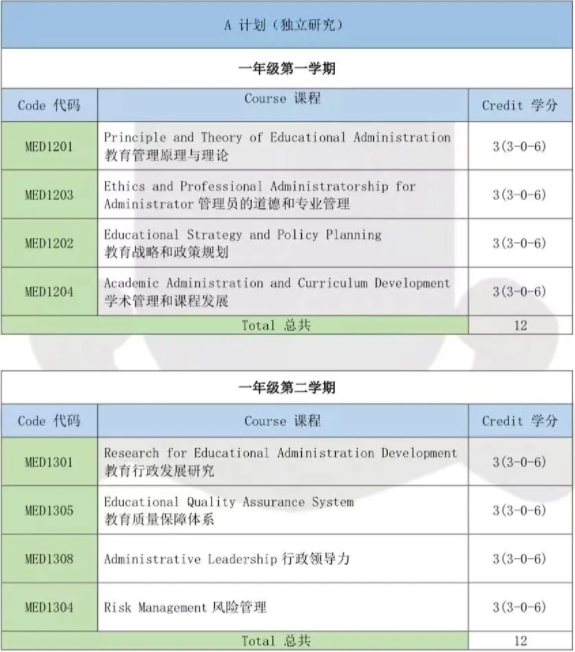 A 计划（独立研究）

一年级第一学期

| Code 代码 | Course 课程 | Credit 学分 |
|---|---|---|
| MED1201 | Principle and Theory of Educational Administration 教育管理原理与理论 | 3(3-0-6) |
| MED1203 | Ethics and Professional Administratorship for Administrator 管理员的道德和专业管理 | 3(3-0-6) |
| MED1202 | Educational Strategy and Policy Planning 教育战略和政策规划 | 3(3-0-6) |
| MED1204 | Academic Administration and Curriculum Development 学术管理和课程发展 | 3(3-0-6) |
| Total 总共 | | 12 |

一年级第二学期

| Code 代码 | Course 课程 | Credit 学分 |
|---|---|---|
| MED1301 | Research for Educational Administration Development 教育行政发展研究 | 3(3-0-6) |
| MED1305 | Educational Quality Assurance System 教育质量保障体系 | 3(3-0-6) |
| MED1308 | Administrative Leadership 行政领导力 | 3(3-0-6) |
| MED1304 | Risk Management 风险管理 | 3(3-0-6) |
| Total 总共 | | 12 |